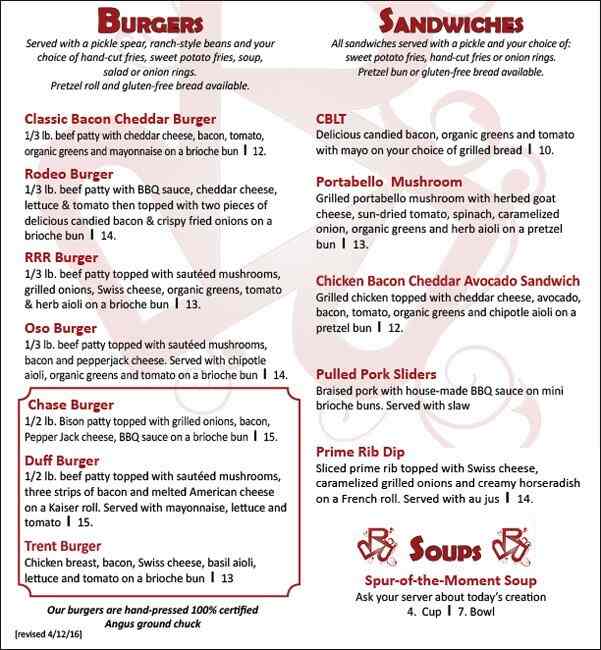 BURGERS

Served with a pickle spear, ranch-style beans and your choice of hand-cut fries, sweet potato fries, soup, salad or onion rings.
Pretzel roll and gluten-free bread available.

Classic Bacon Cheddar Burger
1/3 lb. beef patty with cheddar cheese, bacon, tomato, organic greens and mayonnaise on a brioche bun | 12.

Rodeo Burger
1/3 lb. beef patty with BBQ sauce, cheddar cheese, lettuce & tomato then topped with two pieces of delicious candied bacon & crispy fried onions on a brioche bun | 14.

RRR Burger
1/3 lb. beef patty topped with sautéed mushrooms, grilled onions, Swiss cheese, organic greens, tomato & herb aioli on a brioche bun | 13.

Oso Burger
1/3 lb. beef patty topped with sautéed mushrooms, bacon and pepperjack cheese. Served with chipotle aioli, organic greens and tomato on a brioche bun | 14.

Chase Burger
1/2 lb. Bison patty topped with grilled onions, bacon, Pepper Jack cheese, BBQ sauce on a brioche bun | 15.

Duff Burger
1/2 lb. beef patty topped with sautéed mushrooms, three strips of bacon and melted American cheese on a Kaiser roll. Served with mayonnaise, lettuce and tomato | 15.

Trent Burger
Chicken breast, bacon, Swiss cheese, basil aioli, lettuce and tomato on a brioche bun | 13

Our burgers are hand-pressed 100% certified Angus ground chuck

[revised 4/12/16]

SANDWICHES

All sandwiches served with a pickle and your choice of: sweet potato fries, hand-cut fries or onion rings.
Pretzel bun or gluten-free bread available.

CBLT
Delicious candied bacon, organic greens and tomato with mayo on your choice of grilled bread | 10.

Portabello Mushroom
Grilled portabello mushroom with herbed goat cheese, sun-dried tomato, spinach, caramelized onion, organic greens and herb aioli on a pretzel bun | 13.

Chicken Bacon Cheddar Avocado Sandwich
Grilled chicken topped with cheddar cheese, avocado, bacon, tomato, organic greens and chipotle aioli on a pretzel bun | 12.

Pulled Pork Sliders
Braised pork with house-made BBQ sauce on mini brioche buns. Served with slaw

Prime Rib Dip
Sliced prime rib topped with Swiss cheese, caramelized grilled onions and creamy horseradish on a French roll. Served with au jus | 14.

SOUPS

Spur-of-the-Moment Soup
Ask your server about today's creation
4. Cup | 7. Bowl